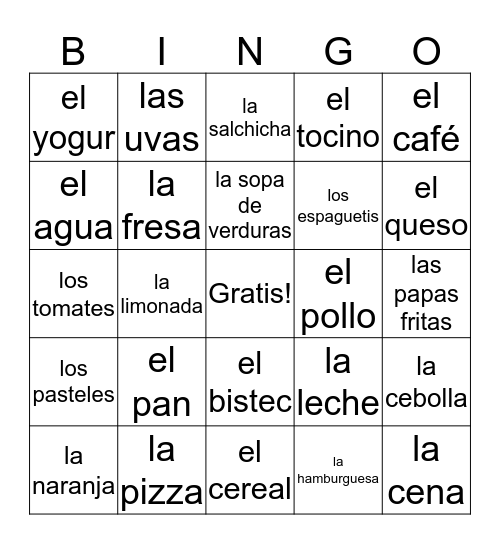 | B | I | N | G | O |
|---|---|---|---|---|
| el yogur | las uvas | la salchicha | el tocino | el café |
| el agua | la fresa | la sopa de verduras | los espaguetis | el queso |
| los tomates | la limonada | Gratis! | el pollo | las papas fritas |
| los pasteles | el pan | el bistec | la leche | la cebolla |
| la naranja | la pizza | el cereal | la hamburguesa | la cena |